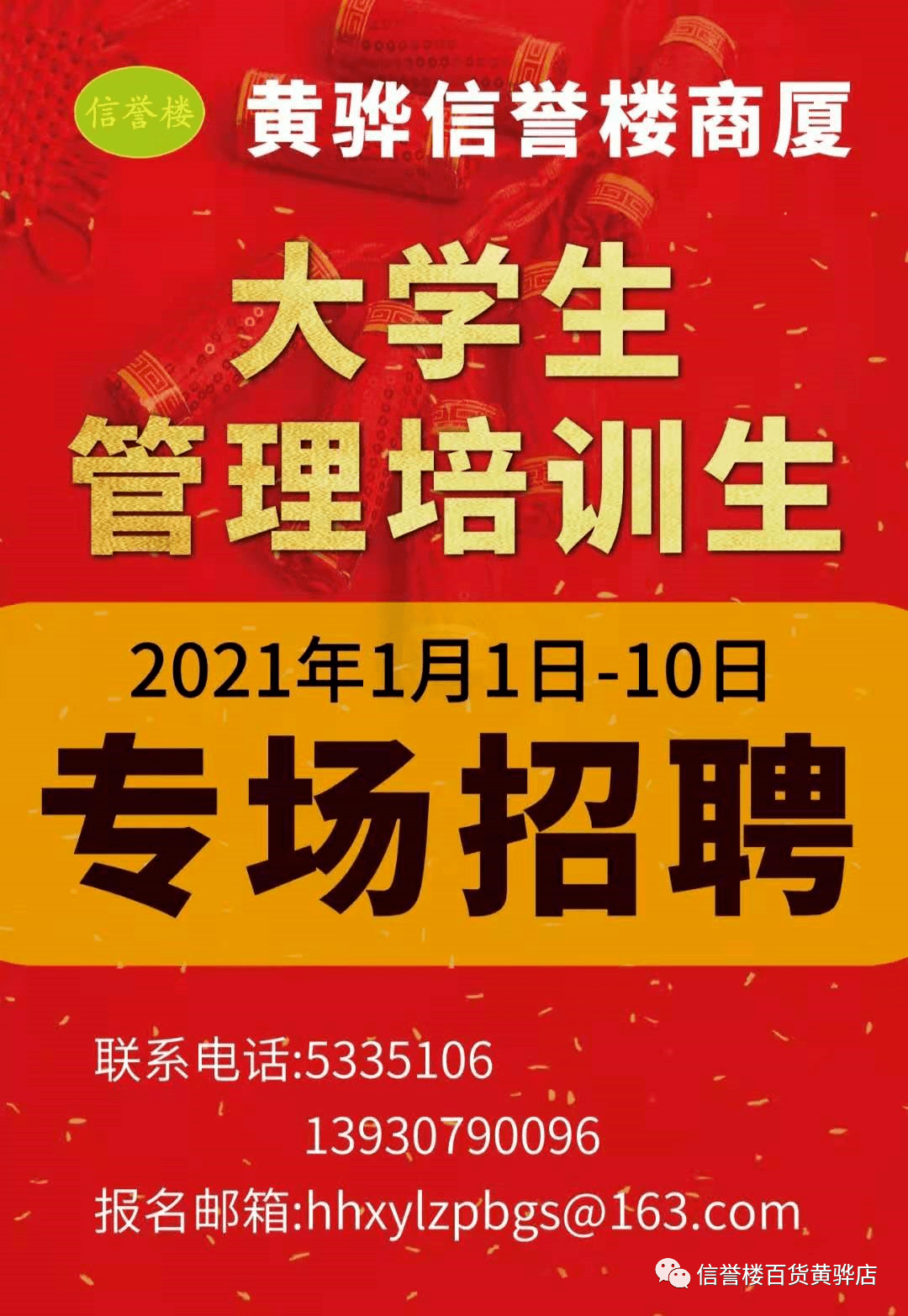 信誉楼 黄骅信誉楼商厦

大学生
管理培训生

2021年1月1日-10日
专场招聘

联系电话:5335106
13930790096
报名邮箱:hhxylzpbgs@163.com

信誉楼百货黄骅店